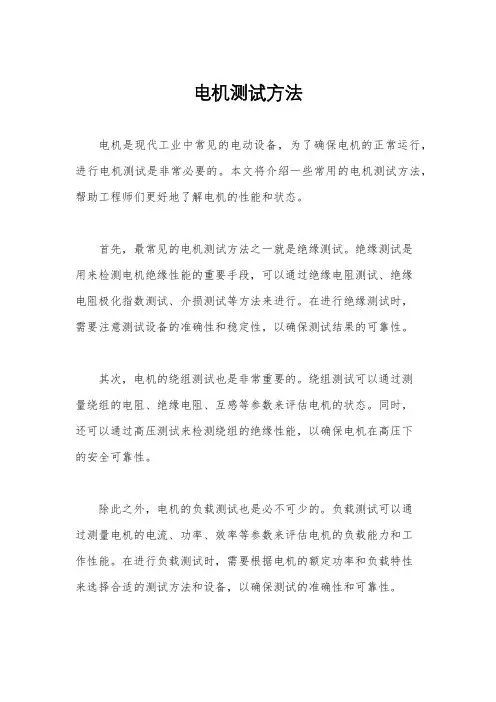 电机测试方法

电机是现代工业中常见的电动设备，为了确保电机的正常运行，进行电机测试是非常必要的。本文将介绍一些常用的电机测试方法，帮助工程师们更好地了解电机的性能和状态。

首先，最常见的电机测试方法之一就是绝缘测试。绝缘测试是用来检测电机绝缘性能的重要手段，可以通过绝缘电阻测试、绝缘电阻极化指数测试、介损测试等方法来进行。在进行绝缘测试时，需要注意测试设备的准确性和稳定性，以确保测试结果的可靠性。

其次，电机的绕组测试也是非常重要的。绕组测试可以通过测量绕组的电阻、绝缘电阻、互感等参数来评估电机的状态。同时，还可以通过高压测试来检测绕组的绝缘性能，以确保电机在高压下的安全可靠性。

除此之外，电机的负载测试也是必不可少的。负载测试可以通过测量电机的电流、功率、效率等参数来评估电机的负载能力和工作性能。在进行负载测试时，需要根据电机的额定功率和负载特性来选择合适的测试方法和设备，以确保测试的准确性和可靠性。